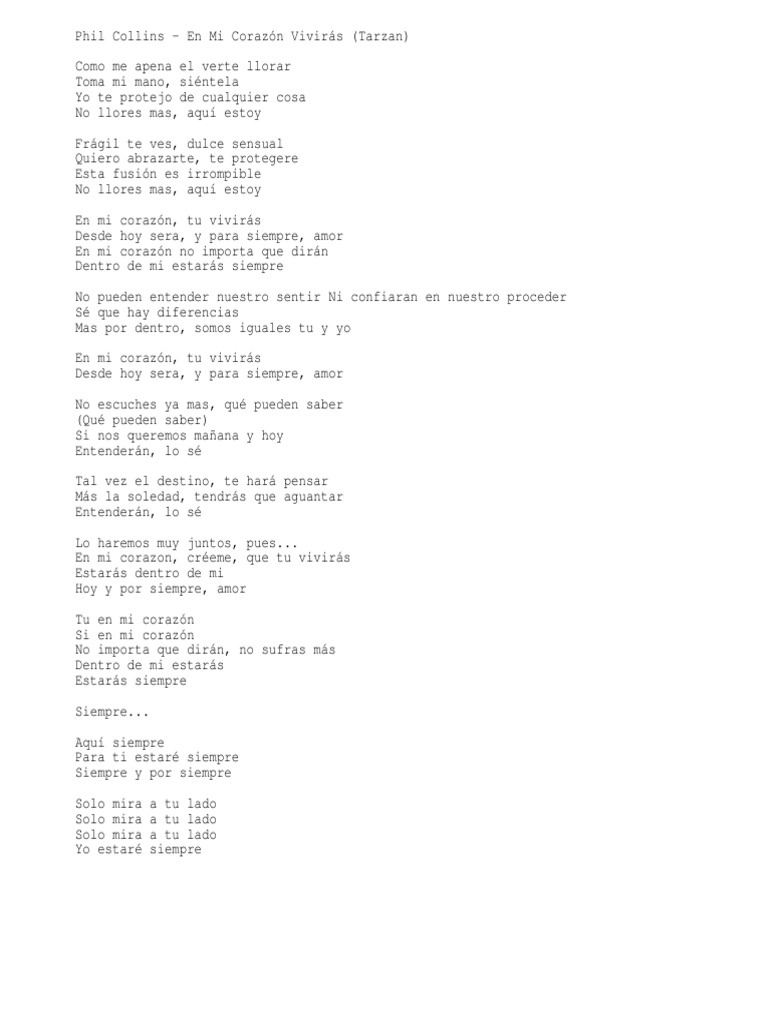 Phil Collins – En Mi Corazón Vivirás (Tarzan)

Como me apena el verte llorar
Toma mi mano, siéntela
Yo te protejo de cualquier cosa
No llores mas, aquí estoy

Frágil te ves, dulce sensual
Quiero abrazarte, te protegere
Esta fusión es irrompible
No llores mas, aquí estoy

En mi corazón, tu vivirás
Desde hoy sera, y para siempre, amor
En mi corazón no importa que dirán
Dentro de mi estarás siempre

No pueden entender nuestro sentir Ni confiaran en nuestro proceder
Sé que hay diferencias
Mas por dentro, somos iguales tu y yo

En mi corazón, tu vivirás
Desde hoy sera, y para siempre, amor

No escuches ya mas, qué pueden saber
(Qué pueden saber)
Si nos queremos mañana y hoy
Entenderán, lo sé

Tal vez el destino, te hará pensar
Más la soledad, tendrás que aguantar
Entenderán, lo sé

Lo haremos muy juntos, pues...
En mi corazon, créeme, que tu vivirás
Estarás dentro de mi
Hoy y por siempre, amor

Tu en mi corazón
Si en mi corazón
No importa que dirán, no sufras más
Dentro de mi estarás
Estarás siempre

Siempre...

Aquí siempre
Para ti estaré siempre
Siempre y por siempre

Solo mira a tu lado
Solo mira a tu lado
Solo mira a tu lado
Yo estaré siempre